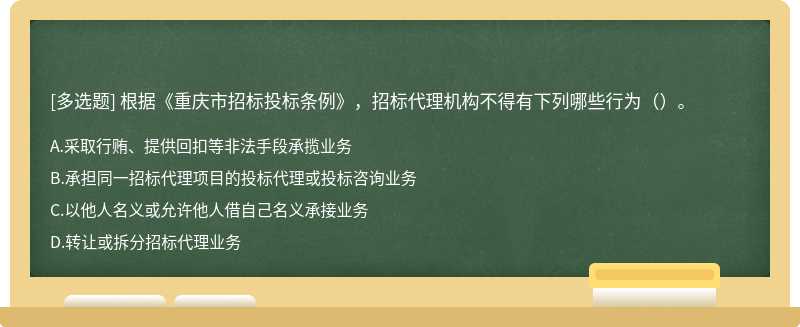 [多选题] 根据《重庆市招标投标条例》，招标代理机构不得有下列哪些行为（）。

A.采取行贿、提供回扣等非法手段承揽业务

B.承担同一招标代理项目的投标代理或投标咨询业务

C.以他人名义或允许他人借自己名义承接业务

D.转让或拆分招标代理业务